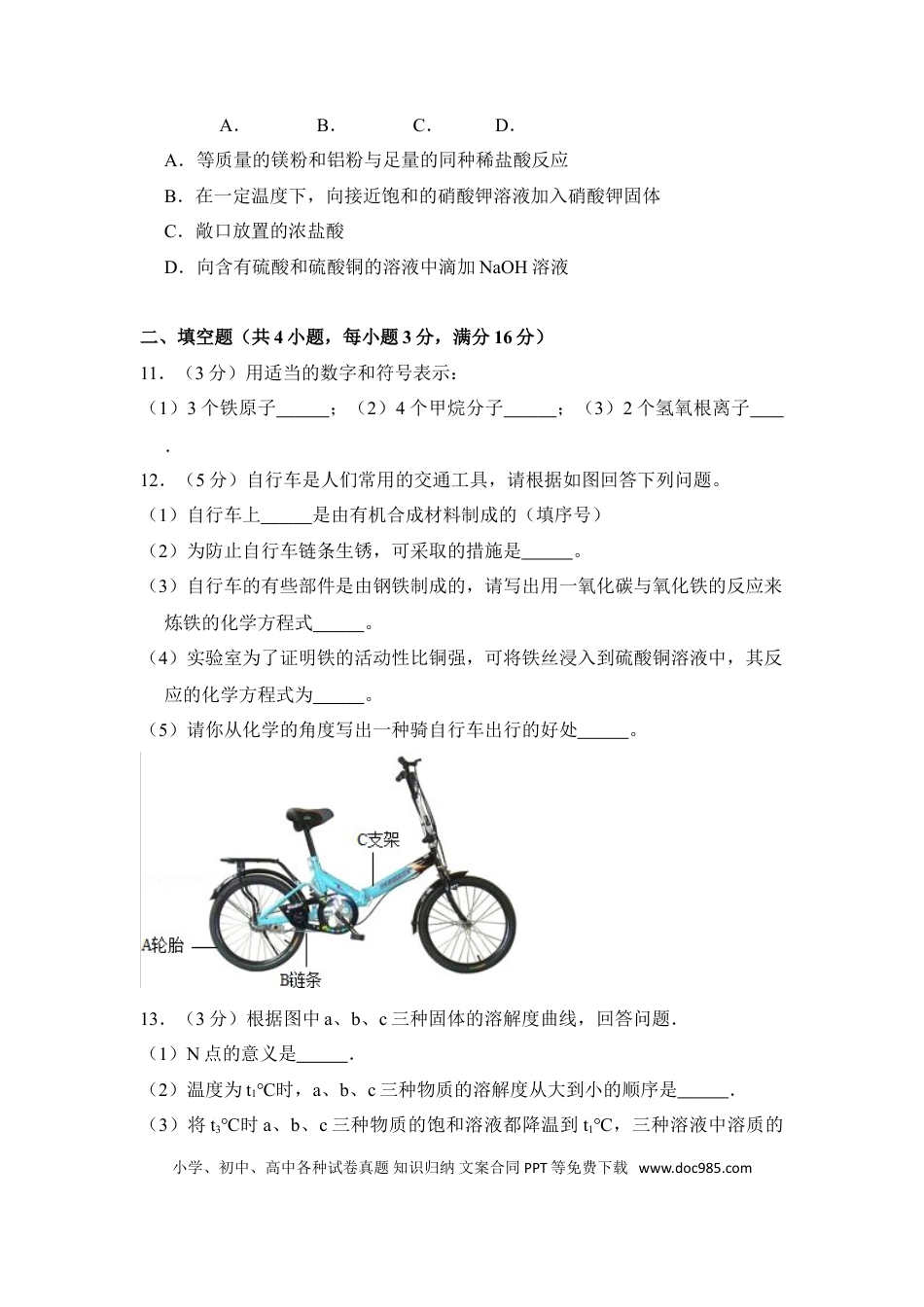 A. B. C. D.

A．等质量的镁粉和铝粉与足量的同种稀盐酸反应

B．在一定温度下，向接近饱和的硝酸钾溶液加入硝酸钾固体

C．敞口放置的浓盐酸

D．向含有硫酸和硫酸铜的溶液中滴加NaOH溶液

二、填空题（共4小题，每小题3分，满分16分）

11．（3分）用适当的数字和符号表示：

（1）3个铁原子____；（2）4个甲烷分子____；（3）2个氢氧根离子____.

12．（5分）自行车是人们常用的交通工具，请根据如图回答下列问题。

（1）自行车上____是由有机合成材料制成的（填序号）

（2）为防止自行车链条生锈，可采取的措施是____。

（3）自行车的有些部件是由钢铁制成的，请写出用一氧化碳与氧化铁的反应来炼铁的化学方程式____。

（4）实验室为了证明铁的活动性比铜强，可将铁丝浸入到硫酸铜溶液中，其反应的化学方程式为____。

（5）请你从化学的角度写出一种骑自行车出行的好处____。

C支架

A轮胎

B链条

13．（3分）根据图中a、b、c三种固体的溶解度曲线，回答问题．

（1）N点的意义是____．

（2）温度为$t_1$℃时，a、b、c三种物质的溶解度从大到小的顺序是____．

（3）将$t_3$℃时a、b、c三种物质的饱和溶液都降温到$t_1$℃，三种溶液中溶质的

小学、初中、高中各种试卷真题 知识归纳 文案合同 PPT等免费下载 www.doc985.com